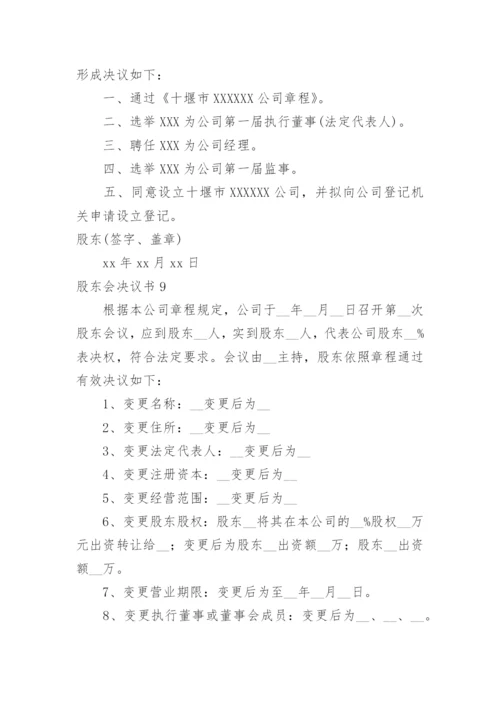 形成决议如下：

一、通过《十堰市 XXXXXX 公司章程》。

二、选举 XXX 为公司第一届执行董事(法定代表人)。

三、聘任 XXX 为公司经理。

四、选举 XXX 为公司第一届监事。

五、同意设立十堰市 XXXXXX 公司，并拟向公司登记机关申请设立登记。

股东(签字、盖章)

xx 年 xx 月 xx 日

股东会决议书 9

根据本公司章程规定，公司于__年__月__日召开第__次股东会议，应到股东__人，实到股东__人，代表公司股东__%表决权，符合法定要求。会议由__主持，股东依照章程通过有效决议如下：

1、变更名称：__变更后为__

2、变更住所：__变更后为__

3、变更法定代表人：__变更后为__

4、变更注册资本：__变更后为__

5、变更经营范围：__变更后为__

6、变更股东股权：股东__将其在本公司的__%股权__万元出资转让给__；变更后为股东__出资额__万；股东__出资额__万。

7、变更营业期限：变更后为至__年__月__日。

8、变更执行董事或董事会成员：变更后为__、__、__。